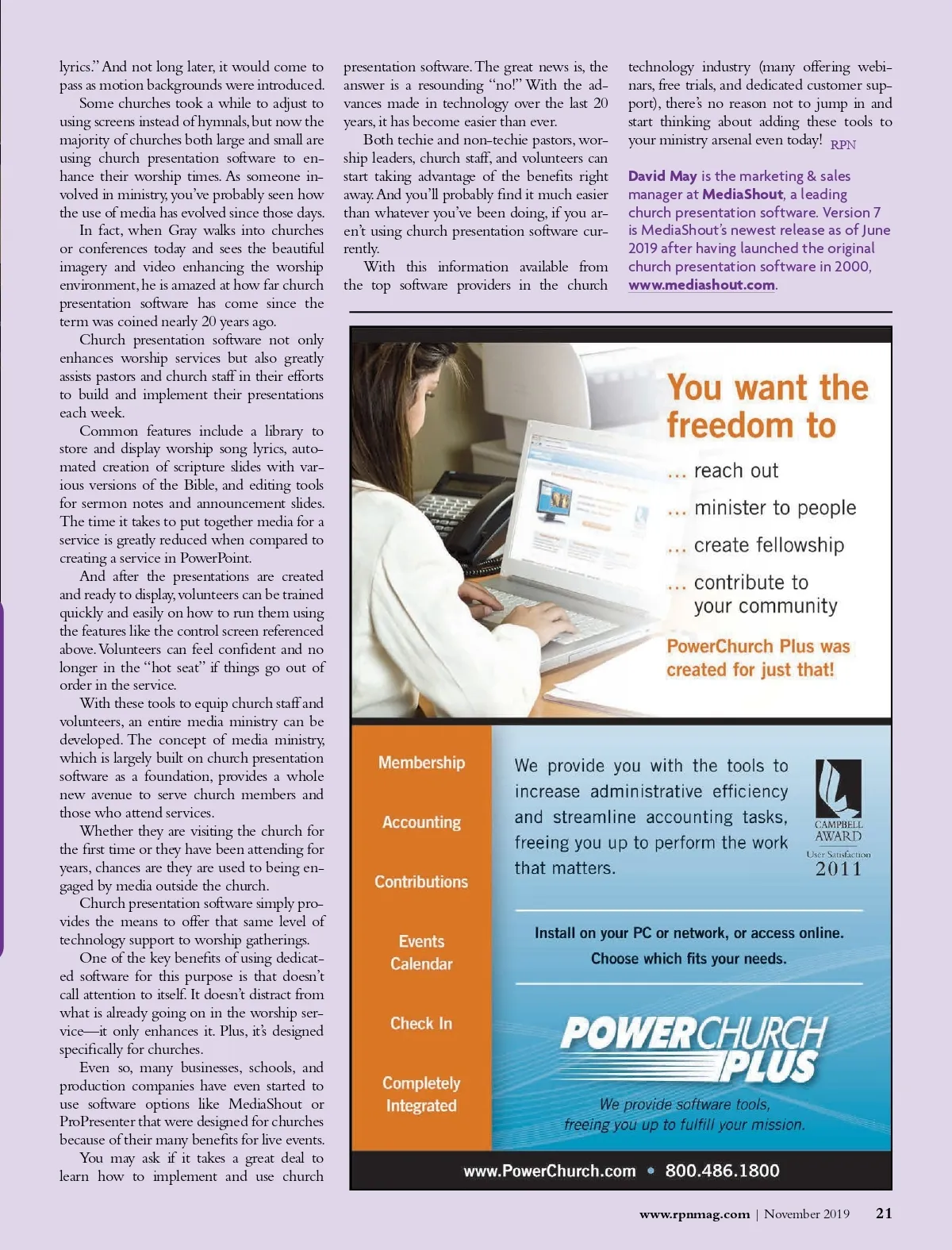 lyrics." And not long later, it would come to pass as motion backgrounds were introduced.

Some churches took a while to adjust to using screens instead of hymnals, but now the majority of churches both large and small are using church presentation software to enhance their worship times. As someone involved in ministry, you've probably seen how the use of media has evolved since those days.

In fact, when Gray walks into churches or conferences today and sees the beautiful imagery and video enhancing the worship environment, he is amazed at how far church presentation software has come since the term was coined nearly 20 years ago.

Church presentation software not only enhances worship services but also greatly assists pastors and church staff in their efforts to build and implement their presentations each week.

Common features include a library to store and display worship song lyrics, automated creation of scripture slides with various versions of the Bible, and editing tools for sermon notes and announcement slides. The time it takes to put together media for a service is greatly reduced when compared to creating a service in PowerPoint.

And after the presentations are created and ready to display, volunteers can be trained quickly and easily on how to run them using the features like the control screen referenced above. Volunteers can feel confident and no longer in the "hot seat" if things go out of order in the service.

With these tools to equip church staff and volunteers, an entire media ministry can be developed. The concept of media ministry, which is largely built on church presentation software as a foundation, provides a whole new avenue to serve church members and those who attend services.

Whether they are visiting the church for the first time or they have been attending for years, chances are they are used to being engaged by media outside the church.

Church presentation software simply provides the means to offer that same level of technology support to worship gatherings.

One of the key benefits of using dedicated software for this purpose is that doesn't call attention to itself. It doesn't distract from what is already going on in the worship service—it only enhances it. Plus, it's designed specifically for churches.

Even so, many businesses, schools, and production companies have even started to use software options like MediaShout or ProPresenter that were designed for churches because of their many benefits for live events.

You may ask if it takes a great deal to learn how to implement and use church presentation software. The great news is, the answer is a resounding "no!" With the advances made in technology over the last 20 years, it has become easier than ever.

Both techie and non-techie pastors, worship leaders, church staff, and volunteers can start taking advantage of the benefits right away. And you'll probably find it much easier than whatever you've been doing, if you aren't using church presentation software currently.

With this information available from the top software providers in the church technology industry (many offering webinars, free trials, and dedicated customer support), there's no reason not to jump in and start thinking about adding these tools to your ministry arsenal even today! RPN

David May is the marketing & sales manager at MediaShout, a leading church presentation software. Version 7 is MediaShout's newest release as of June 2019 after having launched the original church presentation software in 2000, www.mediashout.com.

You want the freedom to
... reach out
... minister to people
... create fellowship
... contribute to your community
PowerChurch Plus was created for just that!

Membership
Accounting
Contributions
Events Calendar
Check In
Completely Integrated

We provide you with the tools to increase administrative efficiency and streamline accounting tasks, freeing you up to perform the work that matters.

CAMPBELL AWARD
User Satisfaction
2011

Install on your PC or network, or access online.
Choose which fits your needs.

POWERCHURCH PLUS
We provide software tools, freeing you up to fulfill your mission.

www.PowerChurch.com • 800.486.1800

www.rpnmag.com | November 2019 21